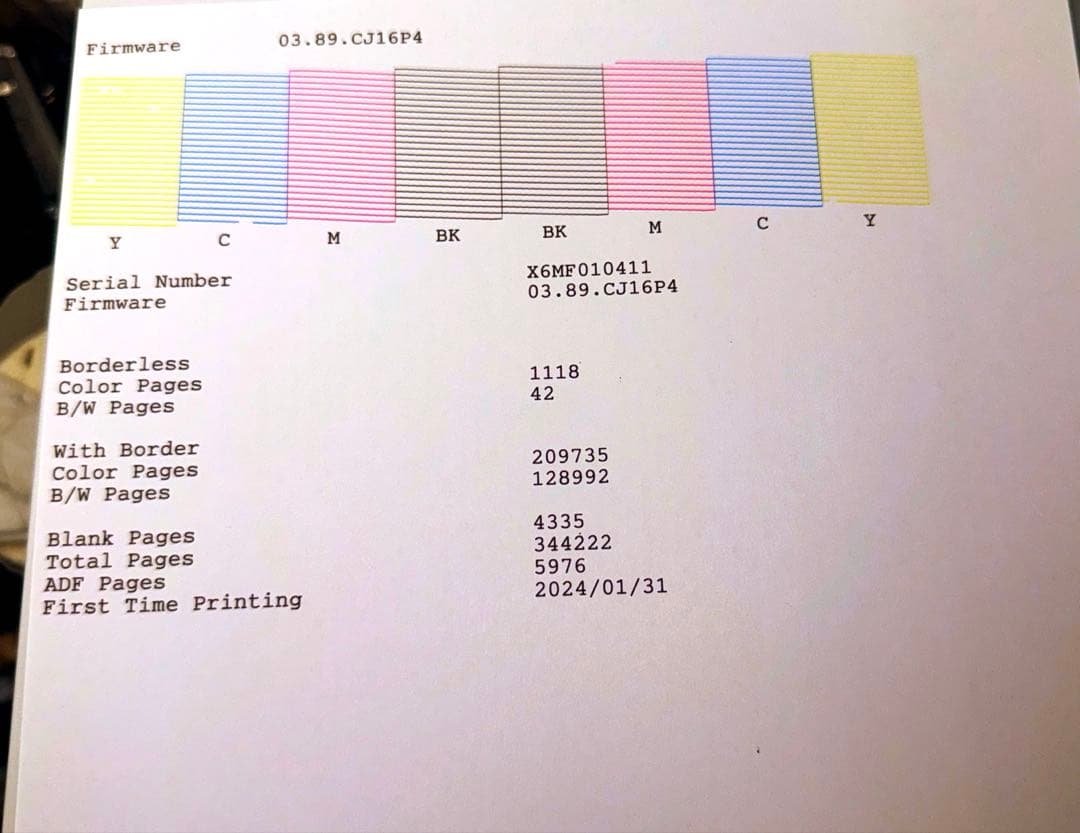 Firmware 03.89.CJ16P4

Y C M BK BK M C Y

Serial Number X6MF010411
Firmware 03.89.CJ16P4

Borderless
Color Pages 1118
B/W Pages 42

With Border
Color Pages 209735
B/W Pages 128992

Blank Pages 4335
Total Pages 344222
ADF Pages 5976
First Time Printing 2024/01/31